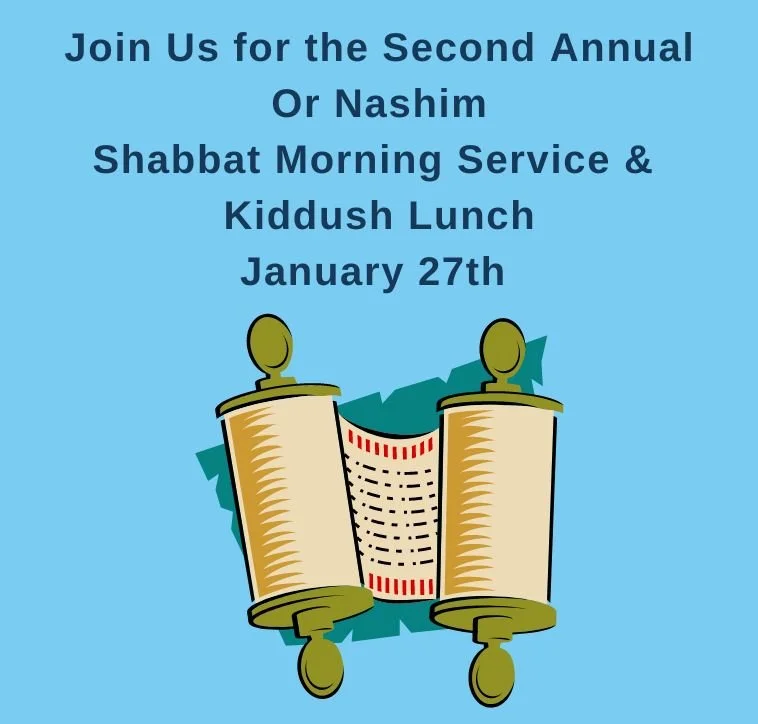 Join Us for the Second Annual
Or Nashim
Shabbat Morning Service &
Kiddush Lunch
January 27th